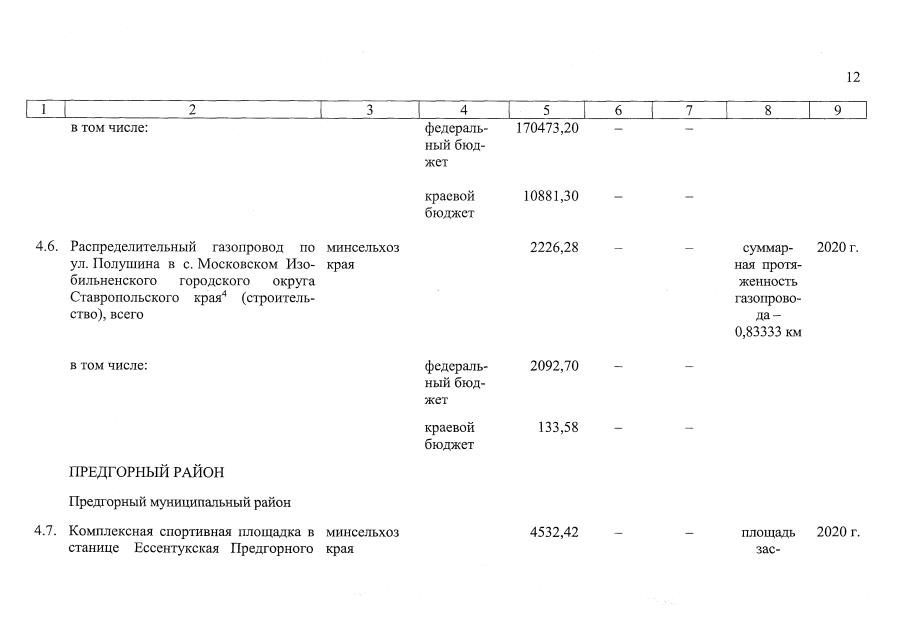 12

| 1 | 2 | 3 | 4 | 5 | 6 | 7 | 8 | 9 |
|---|---|---|---|---|---|---|---|---|
|  | в том числе: |  | федеральный бюджет | 170473,20 | – | – |  |  |
|  |  |  | краевой бюджет | 10881,30 | – | – |  |  |
| 4.6. | Распределительный газопровод по ул. Полушина в с. Московском Изобильненского городского округа Ставропольского края$^{4}$ (строительство), всего | минсельхоз края |  | 2226,28 | – | – | суммарная протяженность газопровода – 0,83333 км | 2020 г. |
|  | в том числе: |  | федеральный бюджет | 2092,70 | – | – |  |  |
|  |  |  | краевой бюджет | 133,58 | – | – |  |  |
|  | ПРЕДГОРНЫЙ РАЙОН |  |  |  |  |  |  |  |
|  | Предгорный муниципальный район |  |  |  |  |  |  |  |
| 4.7. | Комплексная спортивная площадка в станице Ессентукская Предгорного | минсельхоз края |  | 4532,42 | – | – | площадь зас- | 2020 г. |